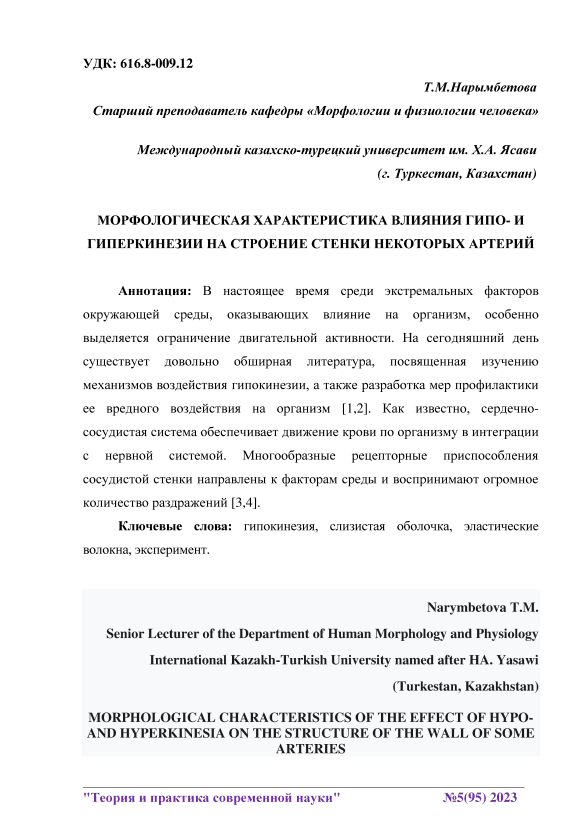 УДК: 616.8-009.12

Т.М.Нарымбетова

Старший преподаватель кафедры «Морфологии и физиологии человека»

Международный казахско-турецкий университет им. Х.А. Ясави

(г. Туркестан, Казахстан)

МОРФОЛОГИЧЕСКАЯ ХАРАКТЕРИСТИКА ВЛИЯНИЯ ГИПО- И ГИПЕРКИНЕЗИИ НА СТРОЕНИЕ СТЕНКИ НЕКОТОРЫХ АРТЕРИЙ

Аннотация: В настоящее время среди экстремальных факторов окружающей среды, оказывающих влияние на организм, особенно выделяется ограничение двигательной активности. На сегодняшний день существует довольно обширная литература, посвященная изучению механизмов воздействия гипокинезии, а также разработка мер профилактики ее вредного воздействия на организм [1,2]. Как известно, сердечно-сосудистая система обеспечивает движение крови по организму в интеграции с нервной системой. Многообразные рецепторные приспособления сосудистой стенки направлены к факторам среды и воспринимают огромное количество раздражений [3,4].

Ключевые слова: гипокинезия, слизистая оболочка, эластические волокна, эксперимент.

Narymbetova T.M.

Senior Lecturer of the Department of Human Morphology and Physiology

International Kazakh-Turkish University named after HA. Yasawi

(Turkestan, Kazakhstan)

MORPHOLOGICAL CHARACTERISTICS OF THE EFFECT OF HYPO- AND HYPERKINESIA ON THE STRUCTURE OF THE WALL OF SOME ARTERIES

"Теория и практика современной науки" №5(95) 2023